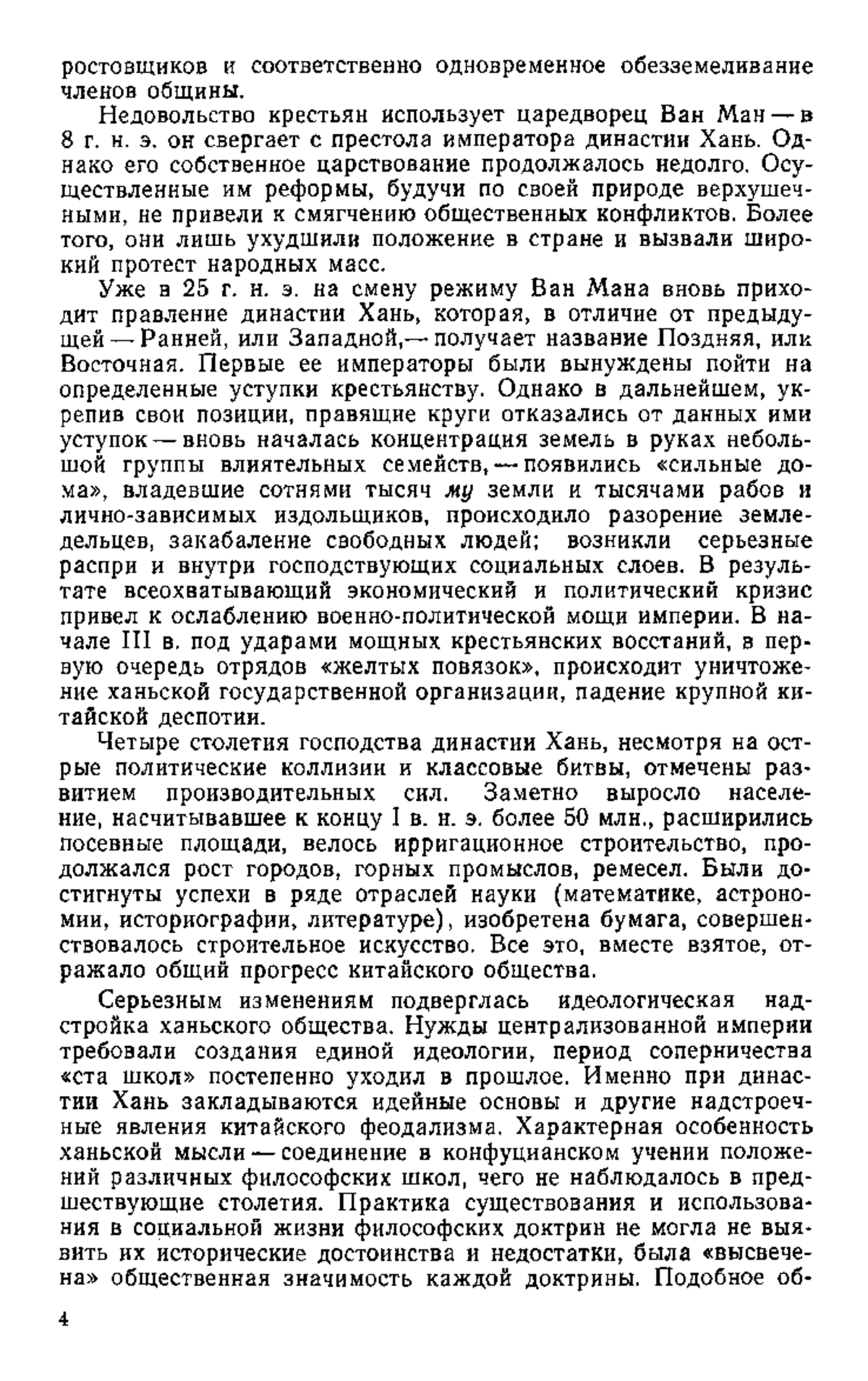 ростовщиков и соответственно одновременное обезземеливание членов общины.

Недовольство крестьян использует царедворец Ван Ман — в 8 г. н. э. он свергает с престола императора династии Хань. Однако его собственное царствование продолжалось недолго. Осуществленные им реформы, будучи по своей природе верхушечными, не привели к смягчению общественных конфликтов. Более того, они лишь ухудшили положение в стране и вызвали широкий протест народных масс.

Уже в 25 г. н. э. на смену режиму Ван Мана вновь приходит правление династии Хань, которая, в отличие от предыдущей — Ранней, или Западной,— получает название Поздняя, или Восточная. Первые ее императоры были вынуждены пойти на определенные уступки крестьянству. Однако в дальнейшем, укрепив свои позиции, правящие круги отказались от данных ими уступок — вновь началась концентрация земель в руках небольшой группы влиятельных семейств, — появились «сильные дома», владевшие сотнями тысяч му земли и тысячами рабов и лично-зависимых издольщиков, происходило разорение земледельцев, закабаление свободных людей; возникли серьезные распри и внутри господствующих социальных слоев. В результате всеохватывающий экономический и политический кризис привел к ослаблению военно-политической мощи империи. В начале III в. под ударами мощных крестьянских восстаний, в первую очередь отрядов «желтых повязок», происходит уничтожение ханьской государственной организации, падение крупной китайской деспотии.

Четыре столетия господства династии Хань, несмотря на острые политические коллизии и классовые битвы, отмечены развитием производительных сил. Заметно выросло население, насчитывавшее к концу I в. н. э. более 50 млн., расширились посевные площади, велось ирригационное строительство, продолжался рост городов, горных промыслов, ремесел. Были достигнуты успехи в ряде отраслей науки (математике, астрономии, историографии, литературе), изобретена бумага, совершенствовалось строительное искусство. Все это, вместе взятое, отражало общий прогресс китайского общества.

Серьезным изменениям подверглась идеологическая надстройка ханьского общества. Нужды централизованной империи требовали создания единой идеологии, период соперничества «ста школ» постепенно уходил в прошлое. Именно при династии Хань закладываются идейные основы и другие надстроечные явления китайского феодализма. Характерная особенность ханьской мысли — соединение в конфуцианском учении положений различных философских школ, чего не наблюдалось в предшествующие столетия. Практика существования и использования в социальной жизни философских доктрин не могла не выявить их исторические достоинства и недостатки, была «высвечена» общественная значимость каждой доктрины. Подобное об-

4